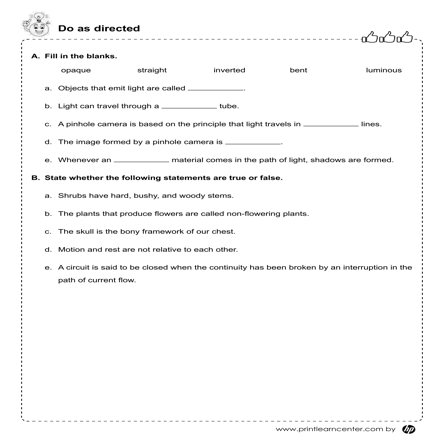 Do as directed

A. Fill in the blanks.

opaque straight inverted bent luminous

a. Objects that emit light are called ____________.

b. Light can travel through a ____________ tube.

c. A pinhole camera is based on the principle that light travels in ____________ lines.

d. The image formed by a pinhole camera is ____________.

e. Whenever an ____________ material comes in the path of light, shadows are formed.

B. State whether the following statements are true or false.

a. Shrubs have hard, bushy, and woody stems.

b. The plants that produce flowers are called non-flowering plants.

c. The skull is the bony framework of our chest.

d. Motion and rest are not relative to each other.

e. A circuit is said to be closed when the continuity has been broken by an interruption in the path of current flow.

www.printlearncenter.com by hp